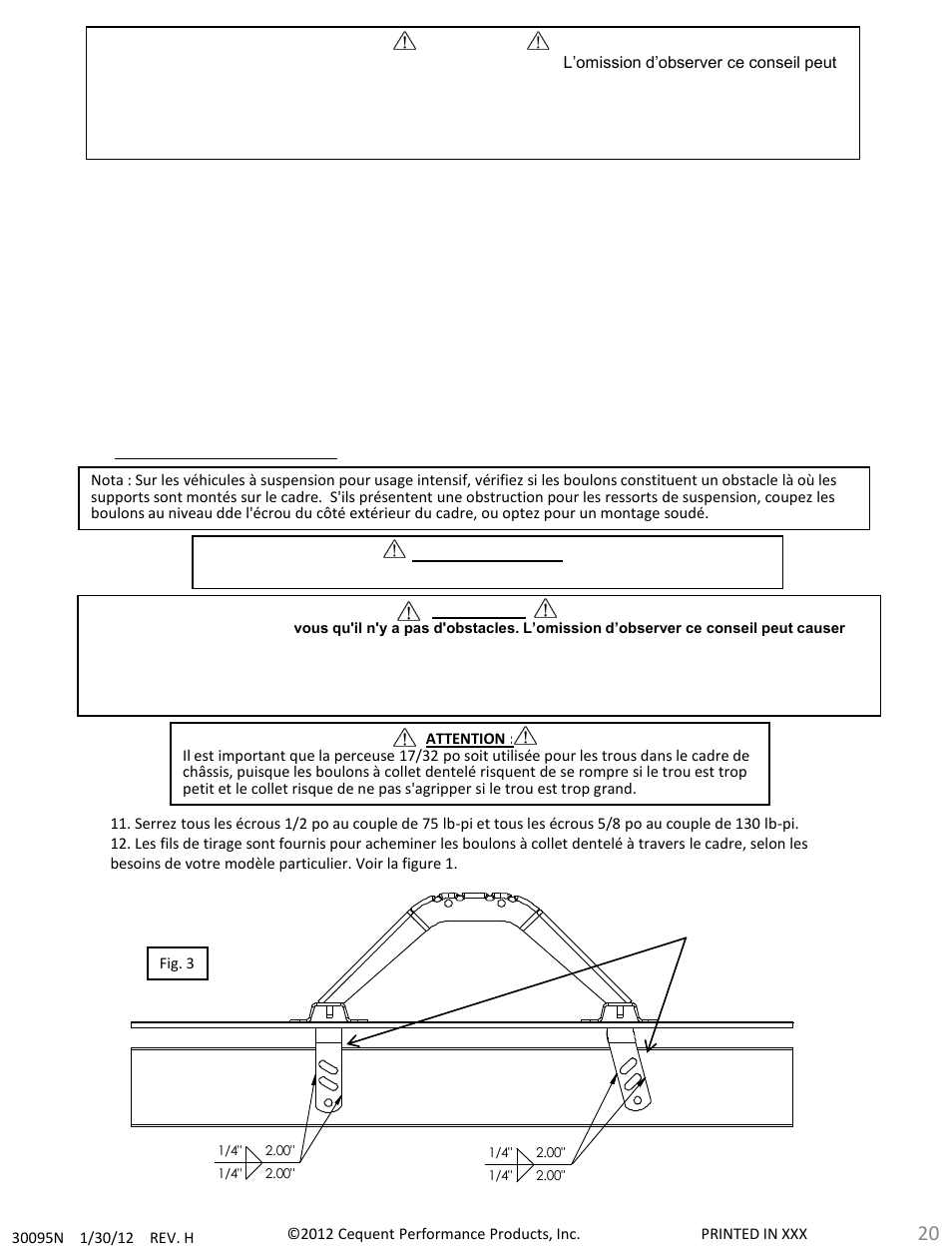 L'omission d'observer ce conseil peut

Nota : Sur les véhicules à suspension pour usage intensif, vérifiez si les boulons constituent un obstacle là où les supports sont montés sur le cadre. S'ils présentent une obstruction pour les ressorts de suspension, coupez les boulons au niveau dde l'écrou du côté extérieur du cadre, ou optez pour un montage soudé.

vous qu'il n'y a pas d'obstacles. L'omission d'observer ce conseil peut causer

ATTENTION :
Il est important que la perceuse 17/32 po soit utilisée pour les trous dans le cadre de châssis, puisque les boulons à collet dentelé risquent de se rompre si le trou est trop petit et le collet risque de ne pas s'agripper si le trou est trop grand.

11. Serrez tous les écrous 1/2 po au couple de 75 lb-pi et tous les écrous 5/8 po au couple de 130 lb-pi.
12. Les fils de tirage sont fournis pour acheminer les boulons à collet dentelé à travers le cadre, selon les besoins de votre modèle particulier. Voir la figure 1.

Fig. 3

1/4" 2.00"
1/4" 2.00"

1/4" 2.00"
1/4" 2.00"

30095N 1/30/12 REV. H ©2012 Cequent Performance Products, Inc. PRINTED IN XXX 20